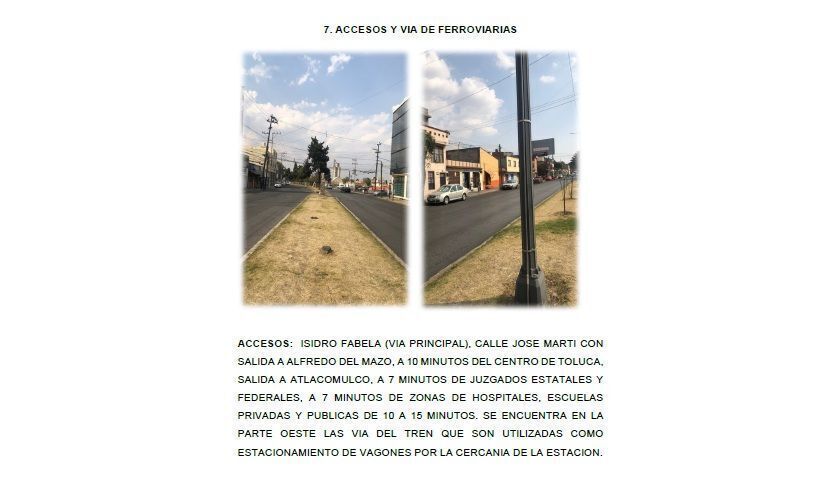 7. ACCESOS Y VIA DE FERROVIARIAS

ACCESOS: ISIDRO FABELA (VIA PRINCIPAL), CALLE JOSE MARTI CON SALIDA A ALFREDO DEL MAZO, A 10 MINUTOS DEL CENTRO DE TOLUCA, SALIDA A ATLACOMULCO, A 7 MINUTOS DE JUZGADOS ESTATALES Y FEDERALES, A 7 MINUTOS DE ZONAS DE HOSPITALES, ESCUELAS PRIVADAS Y PUBLICAS DE 10 A 15 MINUTOS. SE ENCUENTRA EN LA PARTE OESTE LAS VIA DEL TREN QUE SON UTILIZADAS COMO ESTACIONAMIENTO DE VAGONES POR LA CERCANIA DE LA ESTACION.